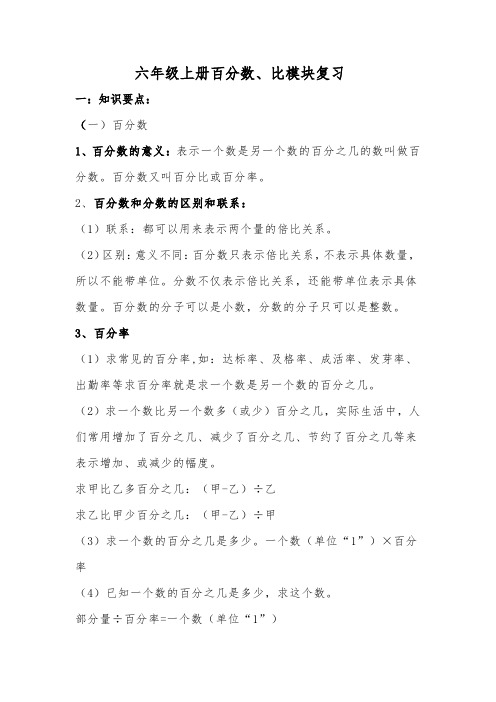 六年级上册百分数、比模块复习

一：知识要点：

（一）百分数

1、百分数的意义：表示一个数是另一个数的百分之几的数叫做百分数。百分数又叫百分比或百分率。

2、百分数和分数的区别和联系：

（1）联系：都可以用来表示两个量的倍比关系。

（2）区别：意义不同：百分数只表示倍比关系，不表示具体数量，所以不能带单位。分数不仅表示倍比关系，还能带单位表示具体数量。百分数的分子可以是小数，分数的分子只可以是整数。

3、百分率

（1）求常见的百分率,如：达标率、及格率、成活率、发芽率、出勤率等求百分率就是求一个数是另一个数的百分之几。

（2）求一个数比另一个数多（或少）百分之几，实际生活中，人们常用增加了百分之几、减少了百分之几、节约了百分之几等来表示增加、或减少的幅度。

求甲比乙多百分之几：（甲-乙）÷乙

求乙比甲少百分之几：（甲-乙）÷甲

（3）求一个数的百分之几是多少。一个数（单位“1”）×百分率

（4）已知一个数的百分之几是多少，求这个数。

部分量÷百分率=一个数（单位“1”）